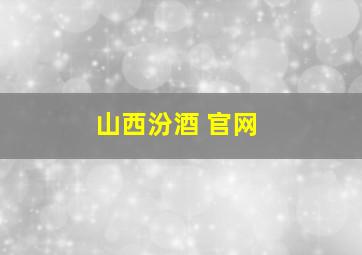 山西汾酒 官网